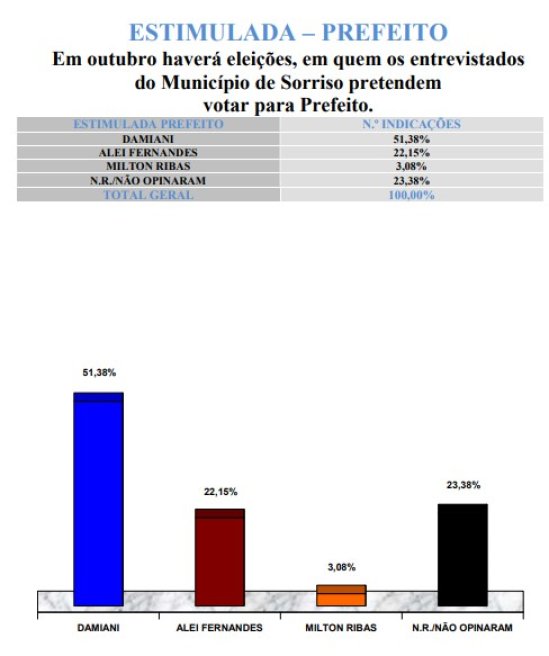 ESTIMULADA – PREFEITO

Em outubro haverá eleições, em quem os entrevistados do Município de Sorriso pretendem votar para Prefeito.

| ESTIMULADA PREFEITO | N.º INDICAÇÕES |
|---|---|
| DAMIANI | 51,38% |
| ALEI FERNANDES | 22,15% |
| MILTON RIBAS | 3,08% |
| N.R./NÃO OPINARAM | 23,38% |
| TOTAL GERAL | 100,00% |

51,38%
22,15%
3,08%
23,38%

DAMIANI
ALEI FERNANDES
MILTON RIBAS
N.R./NÃO OPINARAM